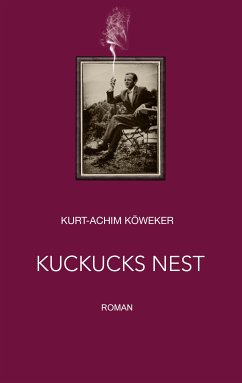 KURT-ACHIM KÖWEKER

KUCKUCKS NEST

ROMAN